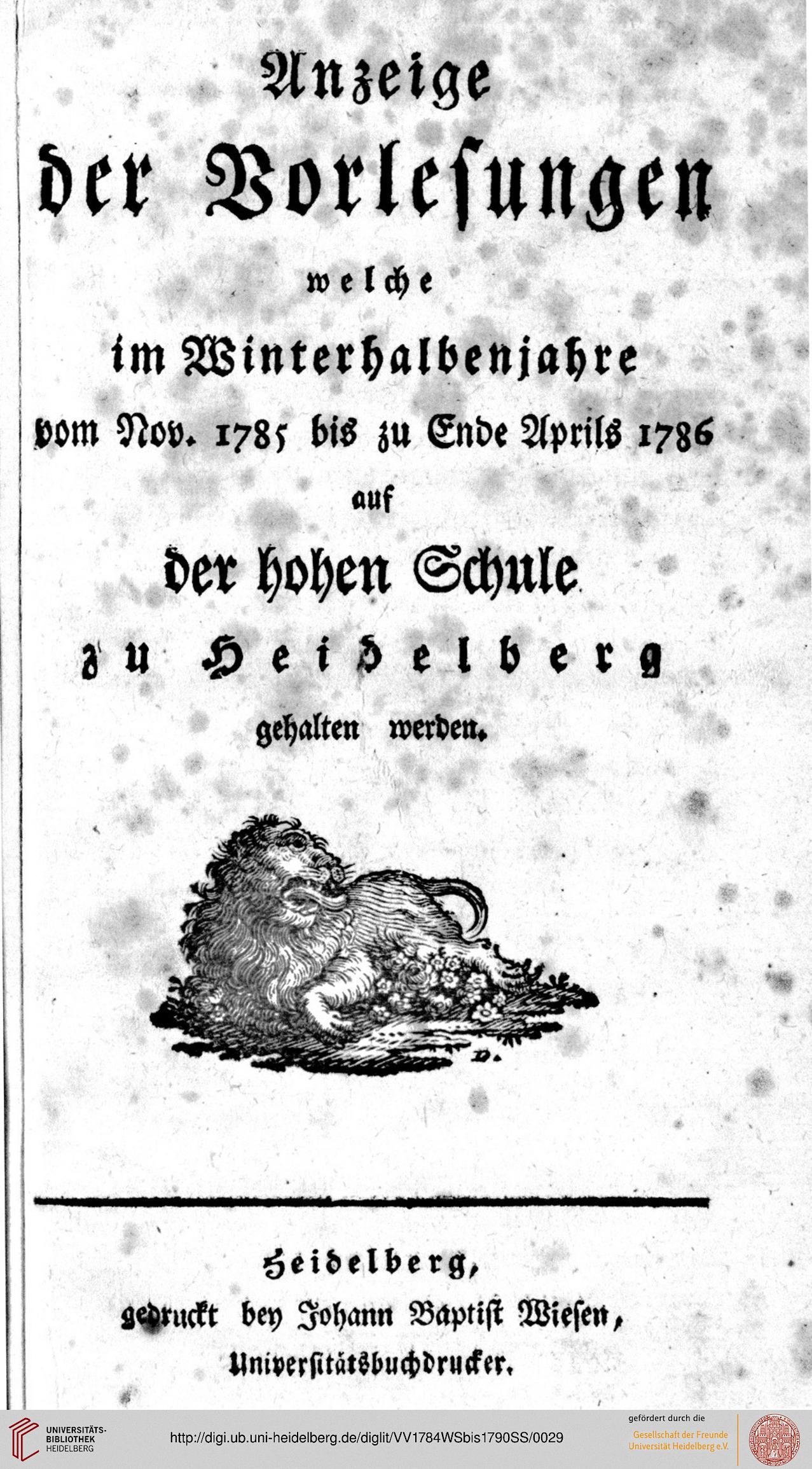 Anzeige der Vorlesungen

welche

im Winterhalbenjahre

vom Nov. 1785 bis zu Ende Aprils 1786

auf

der hohen Schule

zu Heidelberg

gehalten werden.

D.

Heidelberg,

gedruckt bey Johann Baptist Wiesen,

Universitätsbuchdrucker.

UNIVERSITÄTS-BIBLIOTHEK HEIDELBERG

http://digi.ub.uni-heidelberg.de/diglit/VV1784WSbis1790SS/0029

gefördert durch die
Gesellschaft der Freunde
Universität Heidelberg e.V.